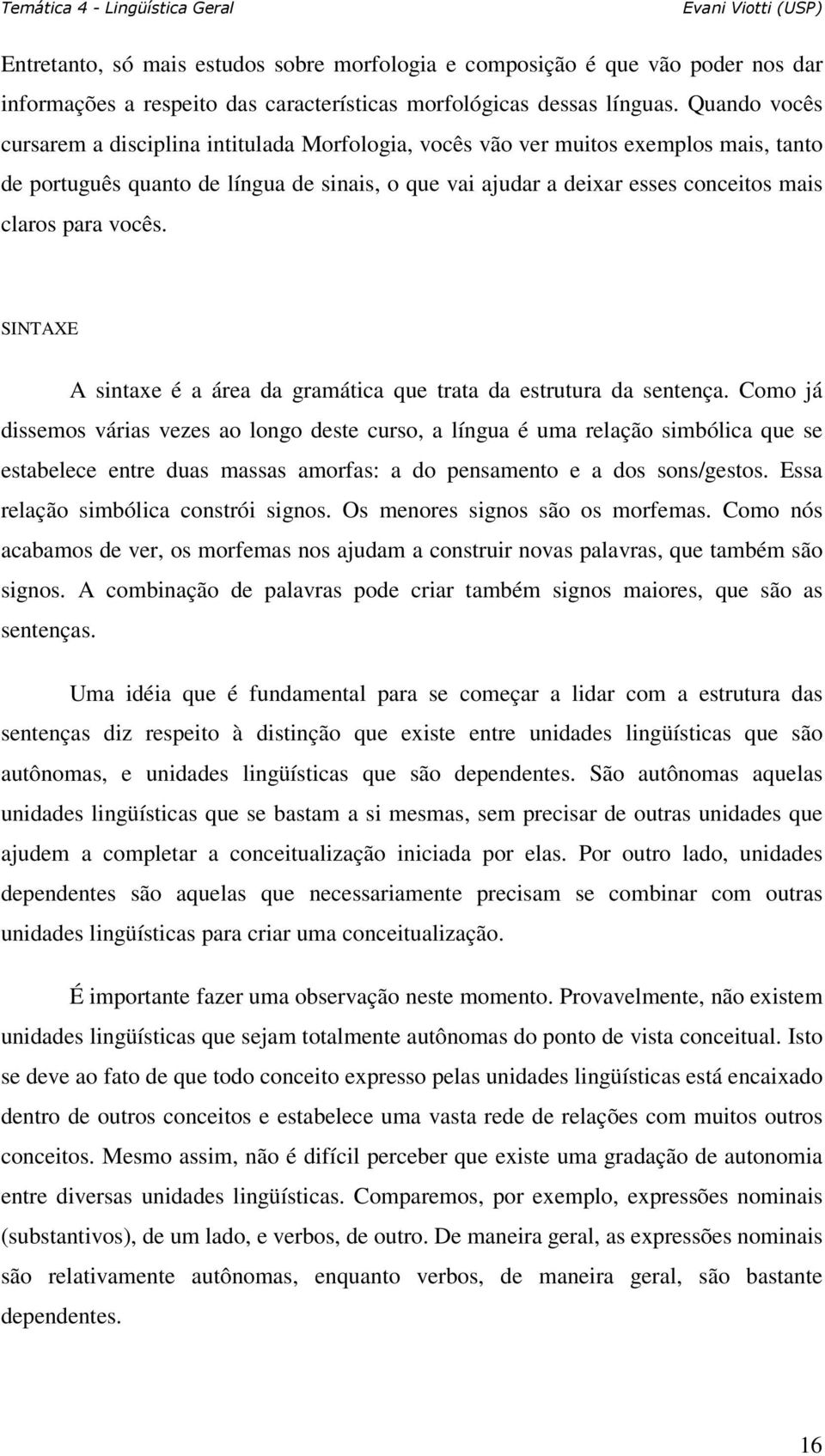 Temática 4 - Lingüística Geral

Evani Viotti (USP)

Entretanto, só mais estudos sobre morfologia e composição é que vão poder nos dar informações a respeito das características morfológicas dessas línguas. Quando vocês cursarem a disciplina intitulada Morfologia, vocês vão ver muitos exemplos mais, tanto de português quanto de língua de sinais, o que vai ajudar a deixar esses conceitos mais claros para vocês.

SINTAXE

A sintaxe é a área da gramática que trata da estrutura da sentença. Como já dissemos várias vezes ao longo deste curso, a língua é uma relação simbólica que se estabelece entre duas massas amorfas: a do pensamento e a dos sons/gestos. Essa relação simbólica constrói signos. Os menores signos são os morfemas. Como nós acabamos de ver, os morfemas nos ajudam a construir novas palavras, que também são signos. A combinação de palavras pode criar também signos maiores, que são as sentenças.

Uma idéia que é fundamental para se começar a lidar com a estrutura das sentenças diz respeito à distinção que existe entre unidades lingüísticas que são autônomas, e unidades lingüísticas que são dependentes. São autônomas aquelas unidades lingüísticas que se bastam a si mesmas, sem precisar de outras unidades que ajudem a completar a conceitualização iniciada por elas. Por outro lado, unidades dependentes são aquelas que necessariamente precisam se combinar com outras unidades lingüísticas para criar uma conceitualização.

É importante fazer uma observação neste momento. Provavelmente, não existem unidades lingüísticas que sejam totalmente autônomas do ponto de vista conceitual. Isto se deve ao fato de que todo conceito expresso pelas unidades lingüísticas está encaixado dentro de outros conceitos e estabelece uma vasta rede de relações com muitos outros conceitos. Mesmo assim, não é difícil perceber que existe uma gradação de autonomia entre diversas unidades lingüísticas. Comparemos, por exemplo, expressões nominais (substantivos), de um lado, e verbos, de outro. De maneira geral, as expressões nominais são relativamente autônomas, enquanto verbos, de maneira geral, são bastante dependentes.

16